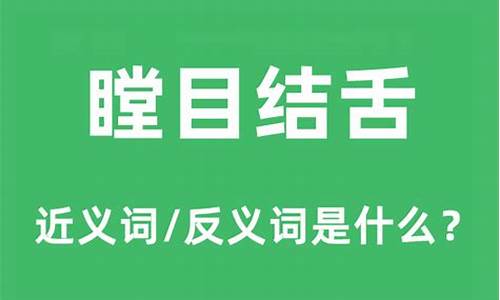 瞠目结舌

近义词/反义词是什么？